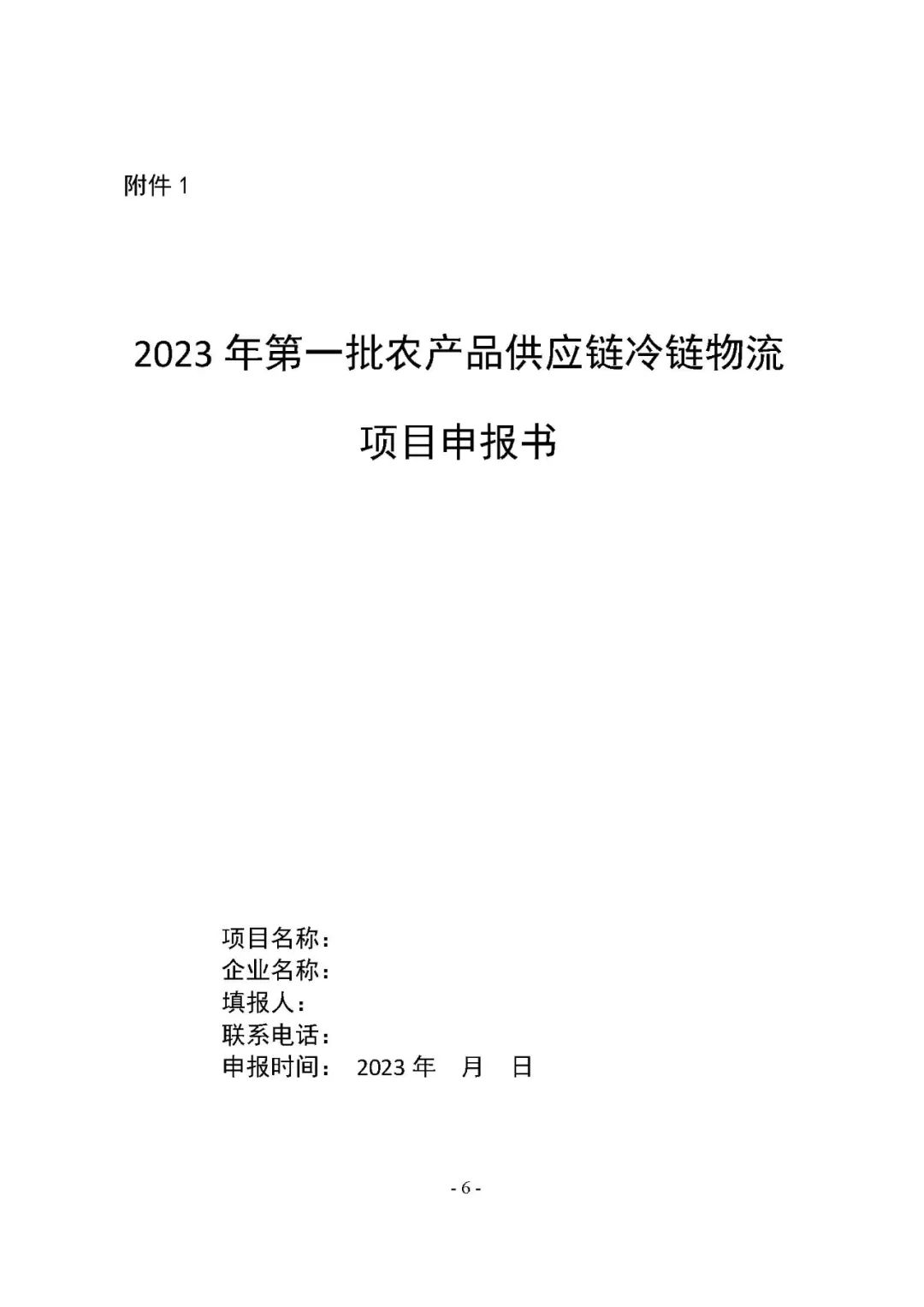 附件 1

2023 年第一批农产品供应链冷链物流

项目申报书

项目名称：
企业名称：
填报人：
联系电话：
申报时间： 2023 年 月 日

- 6 -